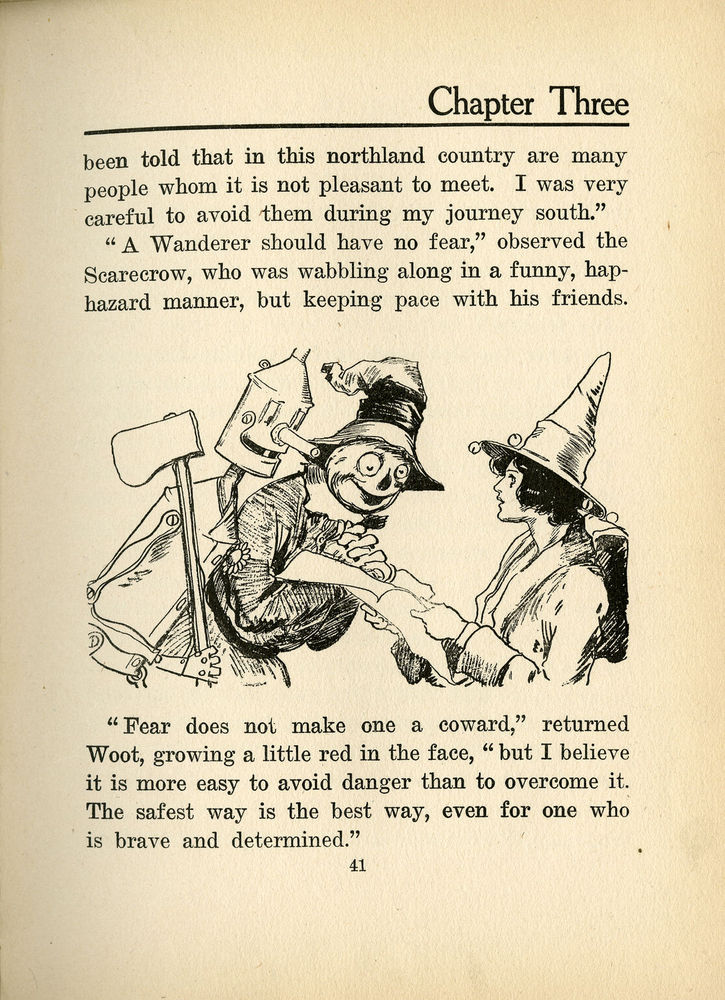 Chapter Three

been told that in this northland country are many people whom it is not pleasant to meet. I was very careful to avoid them during my journey south."

"A Wanderer should have no fear," observed the Scarecrow, who was wabbling along in a funny, haphazard manner, but keeping pace with his friends.

"Fear does not make one a coward," returned Woot, growing a little red in the face, "but I believe it is more easy to avoid danger than to overcome it. The safest way is the best way, even for one who is brave and determined."

41